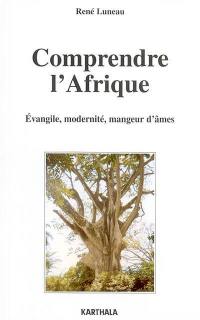 René Luneau

Comprendre l'Afrique

Évangile, modernité, mangeur d'âmes

KARTHALA